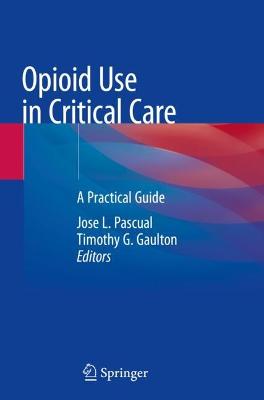 Opioid Use in Critical Care

A Practical Guide

Jose L. Pascual
Timothy G. Gaulton
Editors

Springer